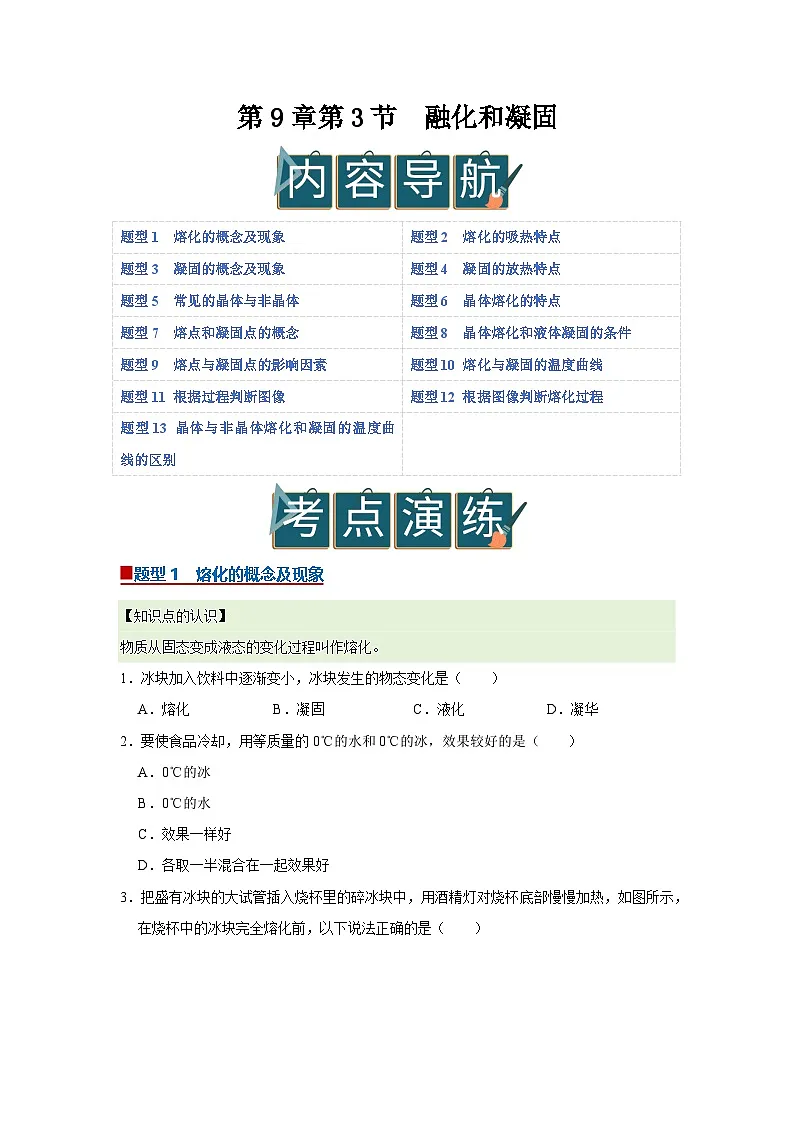 第 9 章第 3 节　融化和凝固

内容导航

| 题型 1　熔化的概念及现象 | 题型 2　熔化的吸热特点 |
|---|---|
| 题型 3　凝固的概念及现象 | 题型 4　凝固的放热特点 |
| 题型 5　常见的晶体与非晶体 | 题型 6　晶体熔化的特点 |
| 题型 7　熔点和凝固点的概念 | 题型 8　晶体熔化和液体凝固的条件 |
| 题型 9　熔点与凝固点的影响因素 | 题型 10 熔化与凝固的温度曲线 |
| 题型 11 根据过程判断图像 | 题型 12 根据图像判断熔化过程 |
| 题型 13 晶体与非晶体熔化和凝固的温度曲线的区别 | |

考点演练

题型 1　熔化的概念及现象

【知识点的认识】
物质从固态变成液态的变化过程叫作熔化。

1．冰块加入饮料中逐渐变小，冰块发生的物态变化是（　　）

A．熔化　　B．凝固　　C．液化　　D．凝华

2．要使食品冷却，用等质量的 0℃的水和 0℃的冰，效果较好的是（　　）

A．0℃的冰

B．0℃的水

C．效果一样好

D．各取一半混合在一起效果好

3．把盛有冰块的大试管插入烧杯里的碎冰块中，用酒精灯对烧杯底部慢慢加热，如图所示，在烧杯中的冰块完全熔化前，以下说法正确的是（　　）